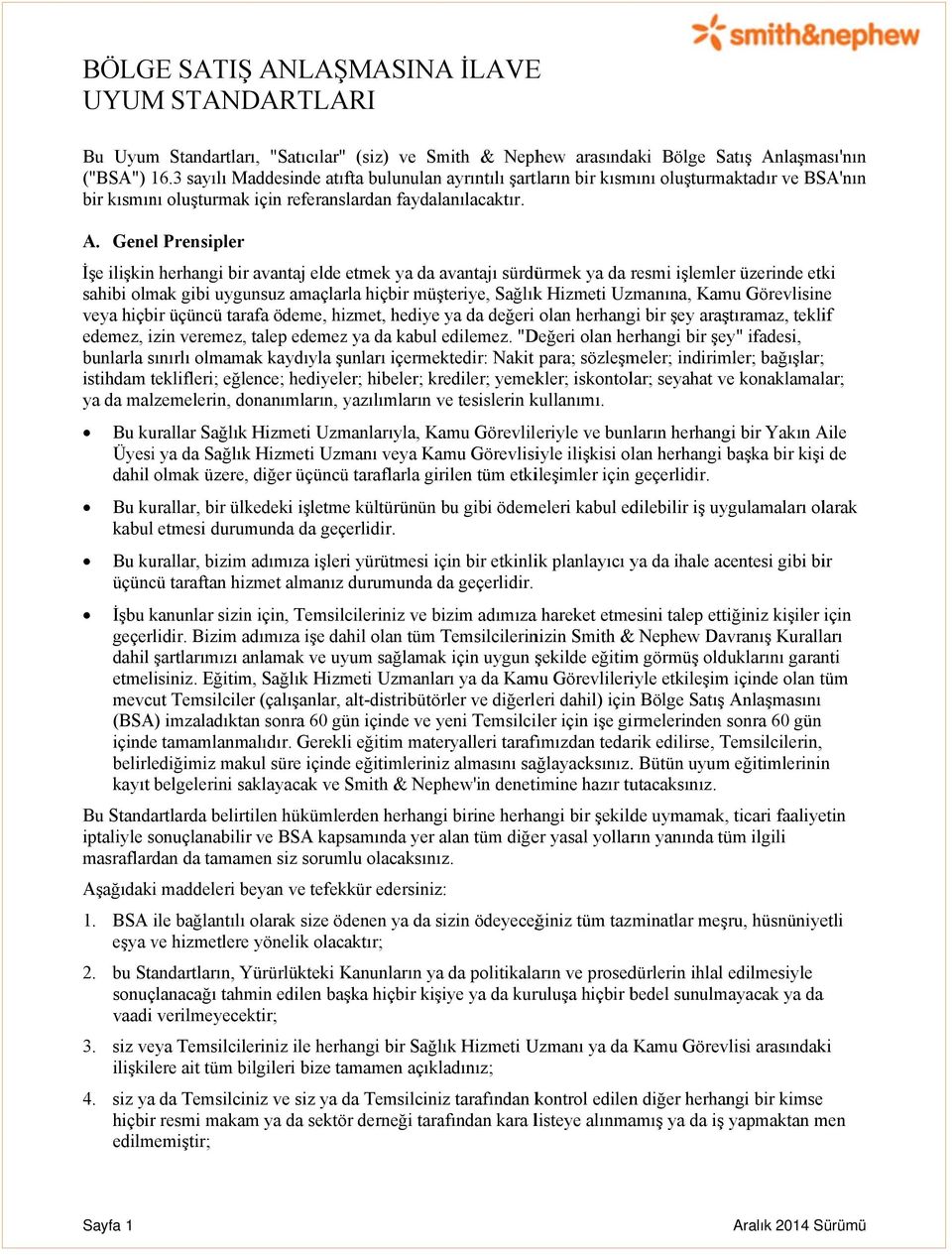 smith&nephew

BÖLGE SATIŞ ANLAŞMASINA İLAVE UYUM STANDARTLARI

Bu Uyum Standartları, "Satıcılar" (siz) ve Smith & Nephew arasındaki Bölge Satış Anlaşması'nın ("BSA") 16.3 sayılı Maddesinde atıfta bulunulan ayrıntılı şartların bir kısmını oluşturmaktadır ve BSA'nın bir kısmını oluşturmak için referanslardan faydalanılacaktır.

A. Genel Prensipler

İşe ilişkin herhangi bir avantaj elde etmek ya da avantajı sürdürmek ya da resmi işlemler üzerinde etki sahibi olmak gibi uygunsuz amaçlarla hiçbir müşteriye, Sağlık Hizmeti Uzmanına, Kamu Görevlisine veya hiçbir üçüncü tarafa ödeme, hizmet, hediye ya da değeri olan herhangi bir şey araştıramaz, teklif edemez, izin veremez, talep edemez ya da kabul edilemez. "Değeri olan herhangi bir şey" ifadesi, bunlarla sınırlı olmamak kaydıyla şunları içermektedir: Nakit para; sözleşmeler; indirimler; bağışlar; istihdam teklifleri; eğlence; hediyeler; hibeler; krediler; yemekler; iskontolar; seyahat ve konaklamalar; ya da malzemelerin, donanımların, yazılımların ve tesislerin kullanımı.

• Bu kurallar Sağlık Hizmeti Uzmanlarıyla, Kamu Görevlileriyle ve bunların herhangi bir Yakın Aile Üyesi ya da Sağlık Hizmeti Uzmanı veya Kamu Görevlisiyle ilişkisi olan herhangi başka bir kişi de dahil olmak üzere, diğer üçüncü taraflarla girilen tüm etkileşimler için geçerlidir.

• Bu kurallar, bir ülkedeki işletme kültürünün bu gibi ödemeleri kabul edilebilir iş uygulamaları olarak kabul etmesi durumunda da geçerlidir.

• Bu kurallar, bizim adımıza işleri yürütmesi için bir etkinlik planlayıcı ya da ihale acentesi gibi bir üçüncü taraftan hizmet almanız durumunda da geçerlidir.

• İşbu kanunlar sizin için, Temsilcileriniz ve bizim adımıza hareket etmesini talep ettiğiniz kişiler için geçerlidir. Bizim adımıza işe dahil olan tüm Temsilcilerinizin Smith & Nephew Davranış Kuralları dahil şartlarımızı anlamak ve uyum sağlamak için uygun şekilde eğitim görmüş olduklarını garanti etmelisiniz. Eğitim, Sağlık Hizmeti Uzmanları ya da Kamu Görevlileriyle etkileşim içinde olan tüm mevcut Temsilciler (çalışanlar, alt-distribütörler ve diğerleri dahil) için Bölge Satış Anlaşmasını (BSA) imzaladıktan sonra 60 gün içinde ve yeni Temsilciler için işe girmelerinden sonra 60 gün içinde tamamlanmalıdır. Gerekli eğitim materyalleri tarafımızdan tedarik edilirse, Temsilcilerin, belirlediğimiz makul süre içinde eğitimleriniz almasını sağlayacksınız. Bütün uyum eğitimlerinin kayıt belgelerini saklayacak ve Smith & Nephew'in denetimine hazır tutacaksınız.

Bu Standartlarda belirtilen hükümlerden herhangi birine herhangi bir şekilde uymamak, ticari faaliyetin iptaliyle sonuçlanabilir ve BSA kapsamında yer alan tüm diğer yasal yolların yanında tüm ilgili masraflardan da tamamen siz sorumlu olacaksınız.

Aşağıdaki maddeleri beyan ve tefekkür edersiniz:

1. BSA ile bağlantılı olarak size ödenen ya da sizin ödeyeceğiniz tüm tazminatlar meşru, hüsnüniyetli eşya ve hizmetlere yönelik olacaktır;

2. bu Standartların, Yürürlükteki Kanunların ya da politikaların ve prosedürlerin ihlal edilmesiyle sonuçlanacağı tahmin edilen başka hiçbir kişiye ya da kuruluşa hiçbir bedel sunulmayacak ya da vaadi verilmeyecektir;

3. siz veya Temsilcileriniz ile herhangi bir Sağlık Hizmeti Uzmanı ya da Kamu Görevlisi arasındaki ilişkilere ait tüm bilgileri bize tamamen açıkladınız;

4. siz ya da Temsilciniz ve siz ya da Temsilciniz tarafından kontrol edilen diğer herhangi bir kimse hiçbir resmi makam ya da sektör derneği tarafından kara listeye alınmamış ya da iş yapmaktan men edilmemiştir;

Sayfa 1

Aralık 2014 Sürümü